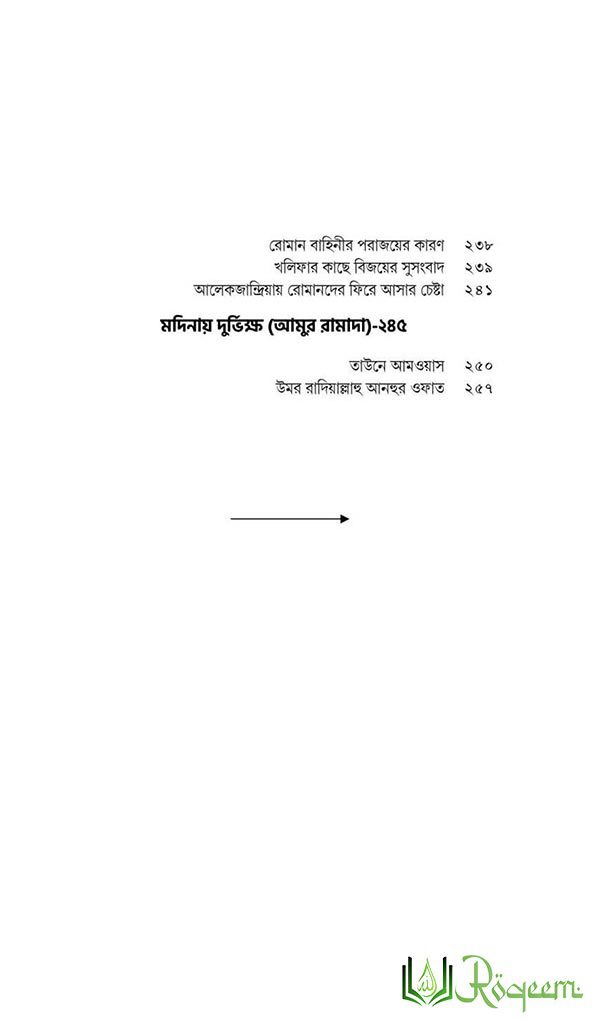 রোমান বাহিনীর পরাজয়ের কারণ ২৩৮
খলিফার কাছে বিজয়ের সুসংবাদ ২৩৯
আলেকজান্দ্রিয়ায় রোমানদের ফিরে আসার চেষ্টা ২৪১

মদিনায় দুর্ভিক্ষ (আমুর রামাদা)-২৪৫

তাউনে আমওয়াস ২৫০
উমর রাদিয়াল্লাহু আনহুর ওফাত ২৫৭

Roqeem